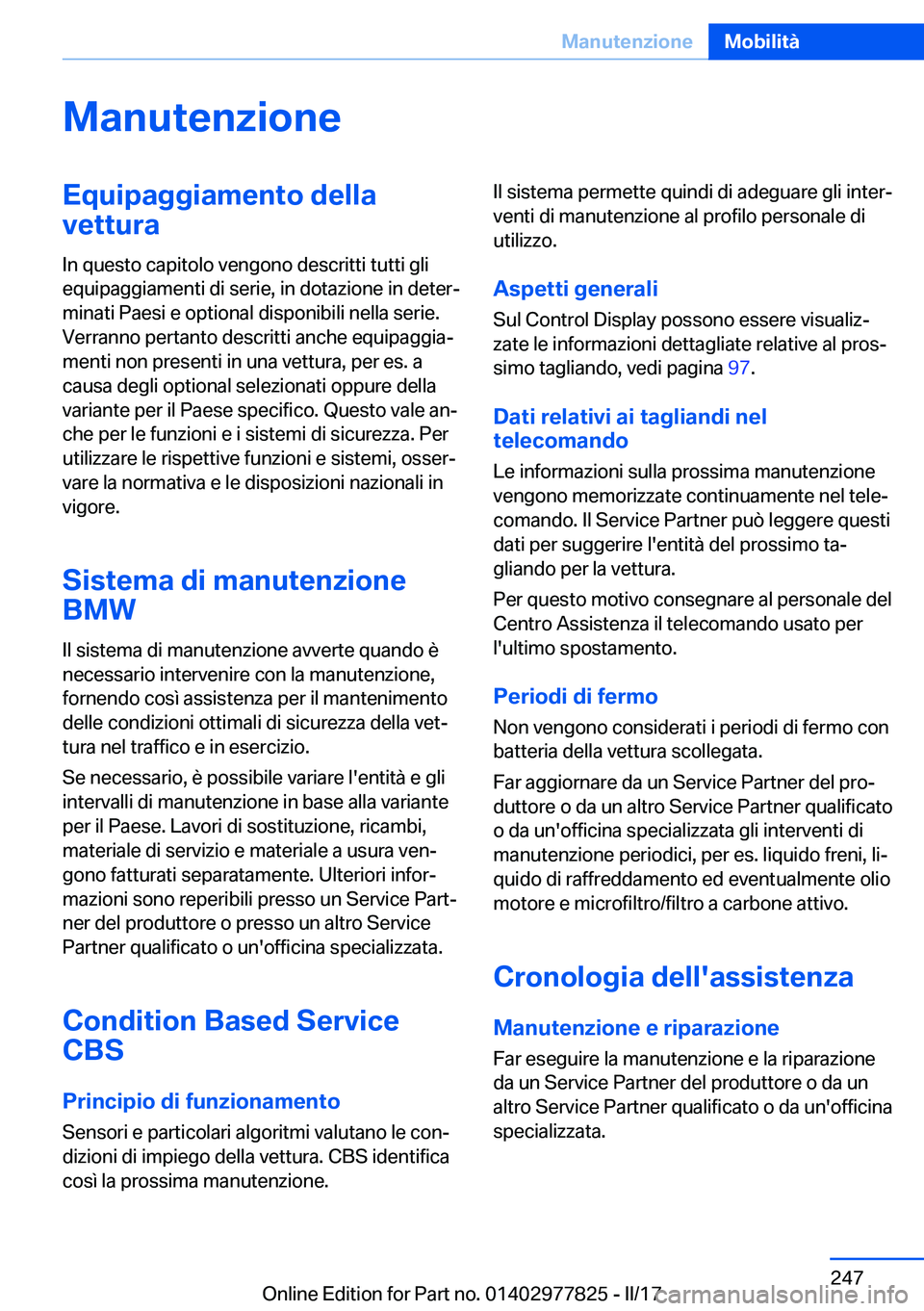 Manutenzione Mobilità

Manutenzione

Equipaggiamento della vettura

In questo capitolo vengono descritti tutti gli equipaggiamenti di serie, in dotazione in determinati Paesi e optional disponibili nella serie. Verranno pertanto descritti anche equipaggiamenti non presenti in una vettura, per es. a causa degli optional selezionati oppure della variante per il Paese specifico. Questo vale anche per le funzioni e i sistemi di sicurezza. Per utilizzare le rispettive funzioni e sistemi, osservare la normativa e le disposizioni nazionali in vigore.

Sistema di manutenzione BMW

Il sistema di manutenzione avverte quando è necessario intervenire con la manutenzione, fornendo così assistenza per il mantenimento delle condizioni ottimali di sicurezza della vettura nel traffico e in esercizio.

Se necessario, è possibile variare l'entità e gli intervalli di manutenzione in base alla variante per il Paese. Lavori di sostituzione, ricambi, materiale di servizio e materiale a usura vengono fatturati separatamente. Ulteriori informazioni sono reperibili presso un Service Partner del produttore o presso un altro Service Partner qualificato o un'officina specializzata.

Condition Based Service CBS

Principio di funzionamento

Sensori e particolari algoritmi valutano le condizioni di impiego della vettura. CBS identifica così la prossima manutenzione.

Il sistema permette quindi di adeguare gli interventi di manutenzione al profilo personale di utilizzo.

Aspetti generali

Sul Control Display possono essere visualizzate le informazioni dettagliate relative al prossimo tagliando, vedi pagina 97.

Dati relativi ai tagliandi nel telecomando

Le informazioni sulla prossima manutenzione vengono memorizzate continuamente nel telecomando. Il Service Partner può leggere questi dati per suggerire l'entità del prossimo tagliando per la vettura.

Per questo motivo consegnare al personale del Centro Assistenza il telecomando usato per l'ultimo spostamento.

Periodi di fermo

Non vengono considerati i periodi di fermo con batteria della vettura scollegata.

Far aggiornare da un Service Partner del produttore o da un altro Service Partner qualificato o da un'officina specializzata gli interventi di manutenzione periodici, per es. liquido freni, liquido di raffreddamento ed eventualmente olio motore e microfiltro/filtro a carbone attivo.

Cronologia dell'assistenza

Manutenzione e riparazione

Far eseguire la manutenzione e la riparazione da un Service Partner del produttore o da un altro Service Partner qualificato o da un'officina specializzata.

247

Online Edition for Part no. 01402977825 - II/17 carmanualsonline.info